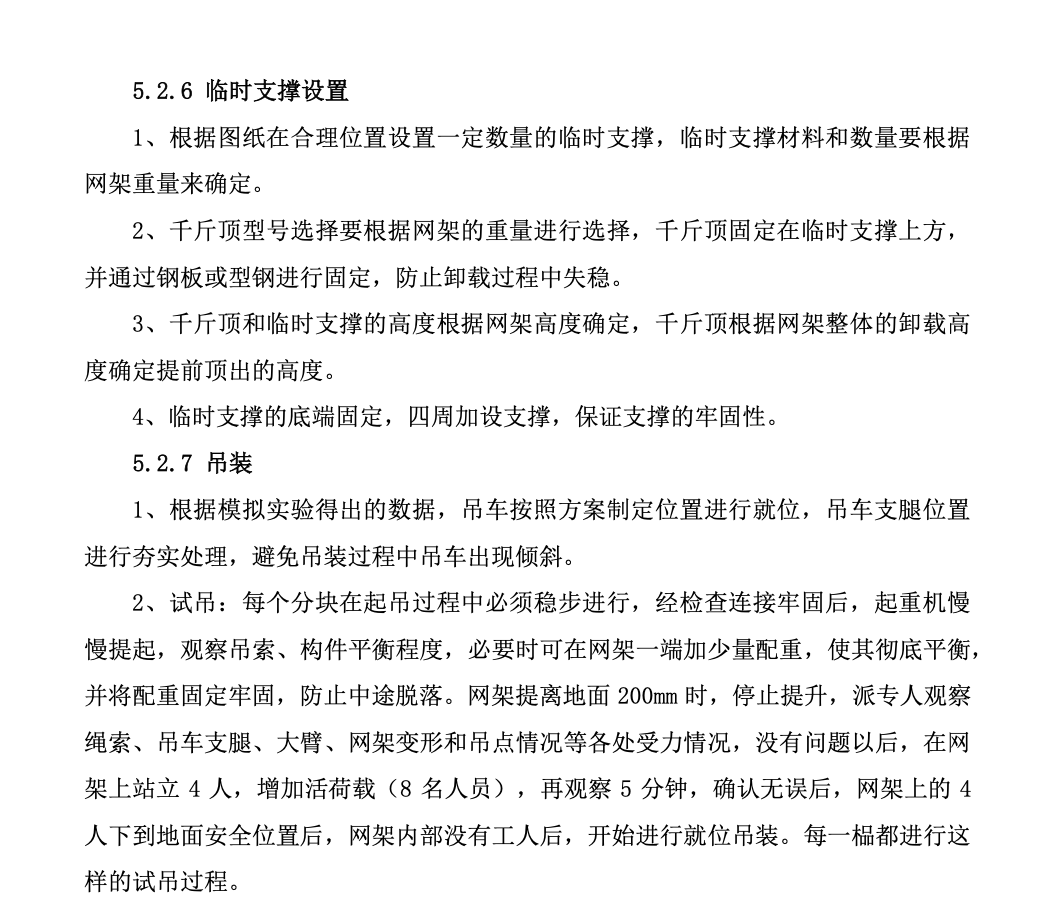 5.2.6 临时支撑设置

1、根据图纸在合理位置设置一定数量的临时支撑，临时支撑材料和数量要根据网架重量来确定。

2、千斤顶型号选择要根据网架的重量进行选择，千斤顶固定在临时支撑上方，并通过钢板或型钢进行固定，防止卸载过程中失稳。

3、千斤顶和临时支撑的高度根据网架高度确定，千斤顶根据网架整体的卸载高度确定提前顶出的高度。

4、临时支撑的底端固定，四周加设支撑，保证支撑的牢固性。

5.2.7 吊装

1、根据模拟实验得出的数据，吊车按照方案制定位置进行就位，吊车支腿位置进行夯实处理，避免吊装过程中吊车出现倾斜。

2、试吊：每个分块在起吊过程中必须稳步进行，经检查连接牢固后，起重机慢慢提起，观察吊索、构件平衡程度，必要时可在网架一端加少量配重，使其彻底平衡，并将配重固定牢固，防止中途脱落。网架提离地面 200mm 时，停止提升，派专人观察绳索、吊车支腿、大臂、网架变形和吊点情况等各处受力情况，没有问题以后，在网架上站立 4 人，增加活荷载（8 名人员），再观察 5 分钟，确认无误后，网架上的 4 人下到地面安全位置后，网架内部没有工人后，开始进行就位吊装。每一榀都进行这样的试吊过程。